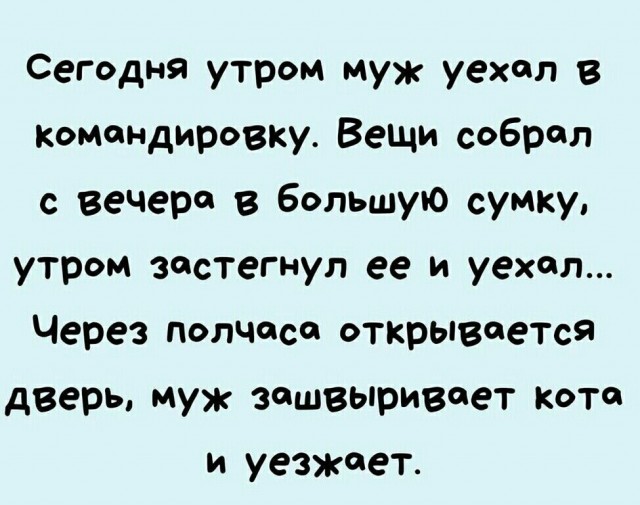 Сегодня утром муж уехал в командировку. Вещи собрал с вечера в большую сумку, утром застегнул ее и уехал... Через полчаса открывается дверь, муж зашвыривает кота и уезжает.